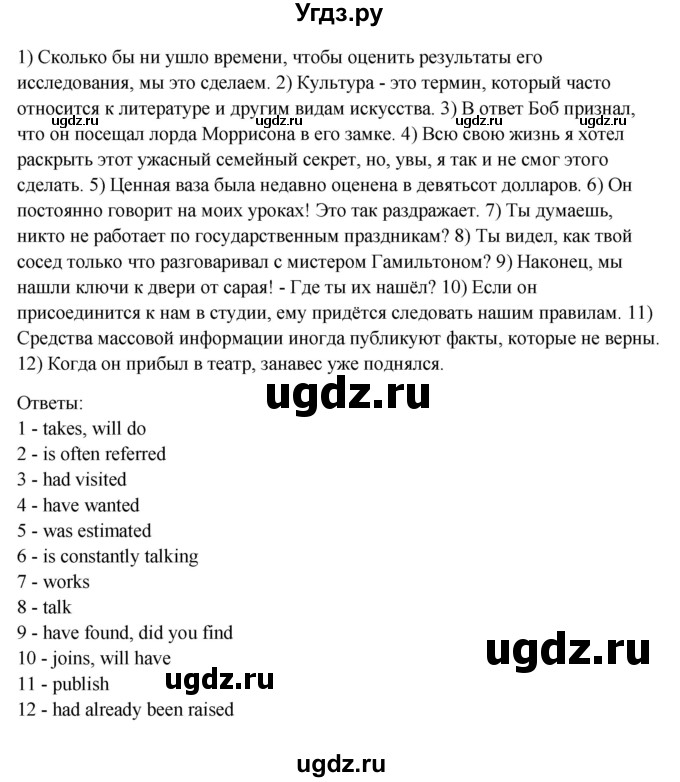 Угдз.ру

1) Сколько бы ни ушло времени, чтобы оценить результаты его исследования, мы это сделаем. 2) Культура - это термин, который часто относится к литературе и другим видам искусства. 3) В ответ Боб признал, что он посещал лорда Моррисона в его замке. 4) Всю свою жизнь я хотел раскрыть этот ужасный семейный секрет, но, увы, я так и не смог этого сделать. 5) Ценная ваза была недавно оценена в девятьсот долларов. 6) Он постоянно говорит на моих уроках! Это так раздражает. 7) Ты думаешь, никто не работает по государственным праздникам? 8) Ты видел, как твой сосед только что разговаривал с мистером Гамильтоном? 9) Наконец, мы нашли ключи к двери от сарая! - Где ты их нашёл? 10) Если он присоединится к нам в студии, ему придётся следовать нашим правилам. 11) Средства массовой информации иногда публикуют факты, которые не верны. 12) Когда он прибыл в театр, занавес уже поднялся.

ugdz.ru ugdz.ru ugdz.ru ugdz.ru

ugdz.ru

Ответы:
1 - takes, will do
2 - is often referred
3 - had visited
4 - have wanted
5 - was estimated
6 - is constantly talking
7 - works
8 - talk
9 - have found, did you find
10 - joins, will have
11 - publish
12 - had already been raised

ugdz.ru

ugdz.ru

ugdz.ru